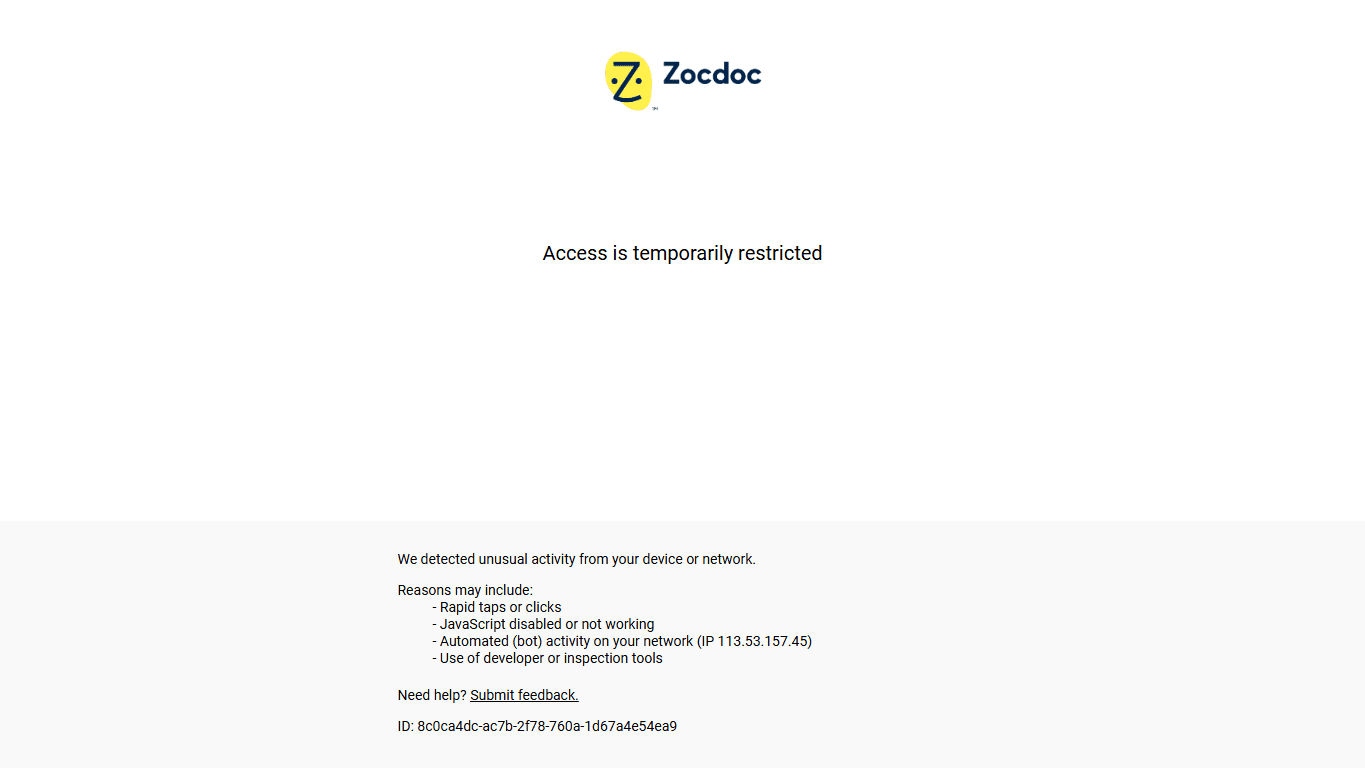 Zocdoc

Access is temporarily restricted

We detected unusual activity from your device or network.

Reasons may include:
- Rapid taps or clicks
- JavaScript disabled or not working
- Automated (bot) activity on your network (IP 113.53.157.45)
- Use of developer or inspection tools

Need help? Submit feedback.

ID: 8c0ca4dc-ac7b-2f78-760a-1d67a4e54ea9